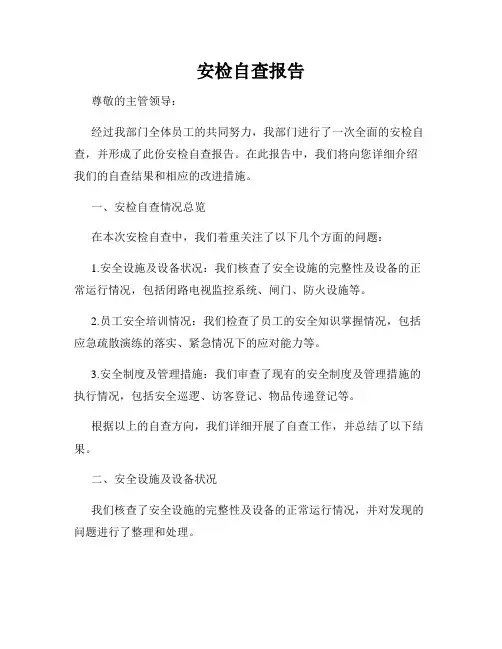 安检自查报告

尊敬的主管领导：

经过我部门全体员工的共同努力，我部门进行了一次全面的安检自查，并形成了此份安检自查报告。在此报告中，我们将向您详细介绍我们的自查结果和相应的改进措施。

一、安检自查情况总览

在本次安检自查中，我们着重关注了以下几个方面的问题：

1.安全设施及设备状况：我们核查了安全设施的完整性及设备的正常运行情况，包括闭路电视监控系统、闸门、防火设施等。

2.员工安全培训情况：我们检查了员工的安全知识掌握情况，包括应急疏散演练的落实、紧急情况下的应对能力等。

3.安全制度及管理措施：我们审查了现有的安全制度及管理措施的执行情况，包括安全巡逻、访客登记、物品传递登记等。

根据以上的自查方向，我们详细开展了自查工作，并总结了以下结果。

二、安全设施及设备状况

我们核查了安全设施的完整性及设备的正常运行情况，并对发现的问题进行了整理和处理。